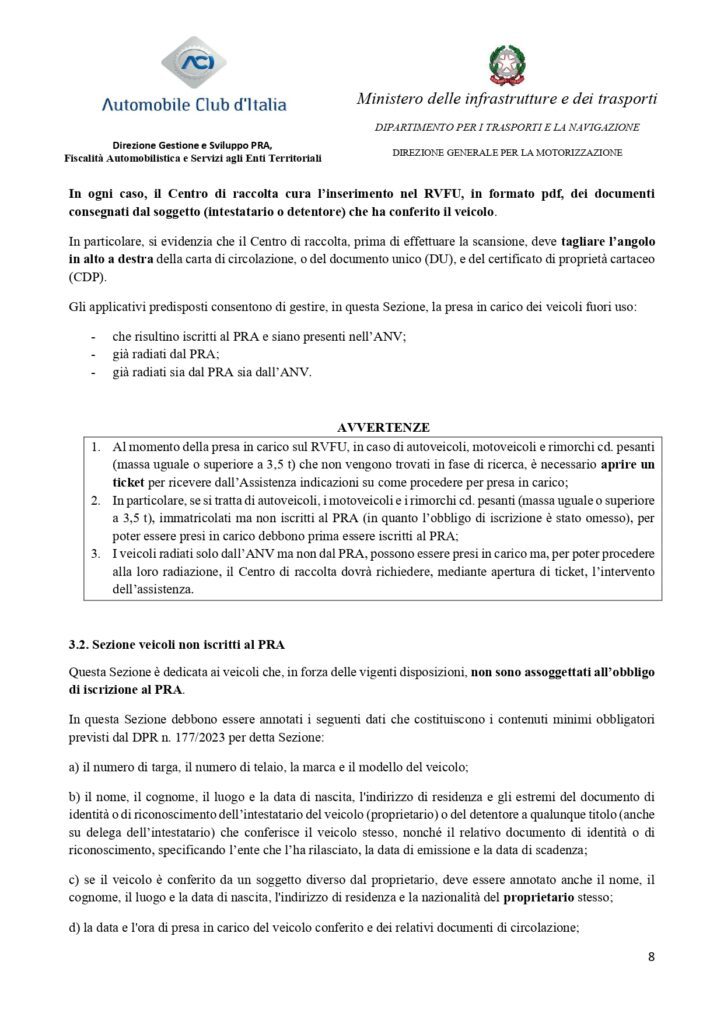 ACI
Automobile Club d'Italia

Direzione Gestione e Sviluppo PRA,
Fiscalità Automobilistica e Servizi agli Enti Territoriali

Ministero delle infrastrutture e dei trasporti

DIPARTIMENTO PER I TRASPORTI E LA NAVIGAZIONE

DIREZIONE GENERALE PER LA MOTORIZZAZIONE

In ogni caso, il Centro di raccolta cura l'inserimento nel RVFU, in formato pdf, dei documenti consegnati dal soggetto (intestatario o detentore) che ha conferito il veicolo.

In particolare, si evidenzia che il Centro di raccolta, prima di effettuare la scansione, deve tagliare l'angolo in alto a destra della carta di circolazione, o del documento unico (DU), e del certificato di proprietà cartaceo (CDP).

Gli applicativi predisposti consentono di gestire, in questa Sezione, la presa in carico dei veicoli fuori uso:

- che risultino iscritti al PRA e siano presenti nell'ANV;
- già radiati dal PRA;
- già radiati sia dal PRA sia dall'ANV.

AVVERTENZE

1. Al momento della presa in carico sul RVFU, in caso di autoveicoli, motoveicoli e rimorchi cd. pesanti (massa uguale o superiore a 3,5 t) che non vengono trovati in fase di ricerca, è necessario aprire un ticket per ricevere dall'Assistenza indicazioni su come procedere per presa in carico;
2. In particolare, se si tratta di autoveicoli, i motoveicoli e i rimorchi cd. pesanti (massa uguale o superiore a 3,5 t), immatricolati ma non iscritti al PRA (in quanto l'obbligo di iscrizione è stato omesso), per poter essere presi in carico debbono prima essere iscritti al PRA;
3. I veicoli radiati solo dall'ANV ma non dal PRA, possono essere presi in carico ma, per poter procedere alla loro radiazione, il Centro di raccolta dovrà richiedere, mediante apertura di ticket, l'intervento dell'assistenza.

3.2. Sezione veicoli non iscritti al PRA

Questa Sezione è dedicata ai veicoli che, in forza delle vigenti disposizioni, non sono assoggettati all'obbligo di iscrizione al PRA.

In questa Sezione debbono essere annotati i seguenti dati che costituiscono i contenuti minimi obbligatori previsti dal DPR n. 177/2023 per detta Sezione:

a) il numero di targa, il numero di telaio, la marca e il modello del veicolo;

b) il nome, il cognome, il luogo e la data di nascita, l'indirizzo di residenza e gli estremi del documento di identità o di riconoscimento dell'intestatario del veicolo (proprietario) o del detentore a qualunque titolo (anche su delega dell'intestatario) che conferisce il veicolo stesso, nonché il relativo documento di identità o di riconoscimento, specificando l'ente che l'ha rilasciato, la data di emissione e la data di scadenza;

c) se il veicolo è conferito da un soggetto diverso dal proprietario, deve essere annotato anche il nome, il cognome, il luogo e la data di nascita, l'indirizzo di residenza e la nazionalità del proprietario stesso;

d) la data e l'ora di presa in carico del veicolo conferito e dei relativi documenti di circolazione;

8